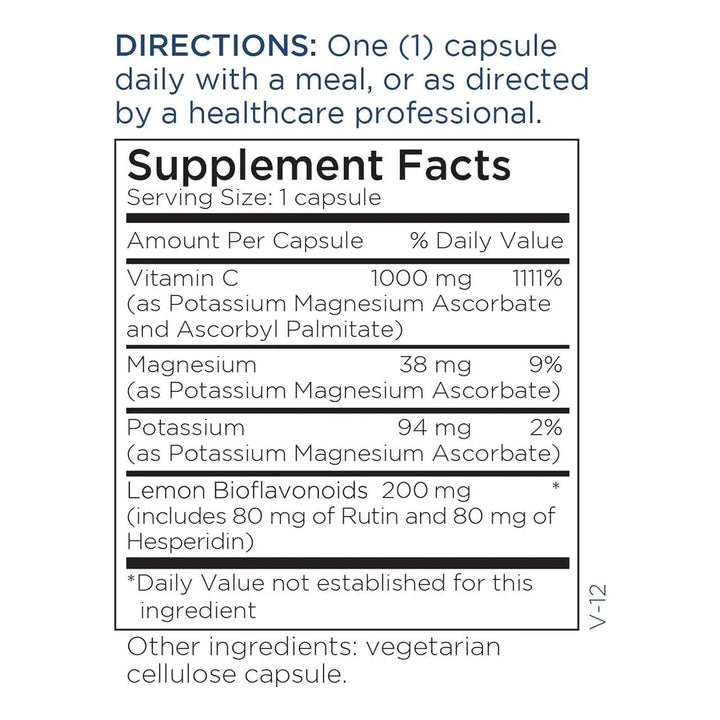 DIRECTIONS: One (1) capsule daily with a meal, or as directed by a healthcare professional.

Supplement Facts
Serving Size: 1 capsule

| Amount Per Capsule | | % Daily Value |
|---|---|---|
| Vitamin C (as Potassium Magnesium Ascorbate and Ascorbyl Palmitate) | 1000 mg | 1111% |
| Magnesium (as Potassium Magnesium Ascorbate) | 38 mg | 9% |
| Potassium (as Potassium Magnesium Ascorbate) | 94 mg | 2% |
| Lemon Bioflavonoids (includes 80 mg of Rutin and 80 mg of Hesperidin) | 200 mg | * |

*Daily Value not established for this ingredient

V-12

Other ingredients: vegetarian cellulose capsule.